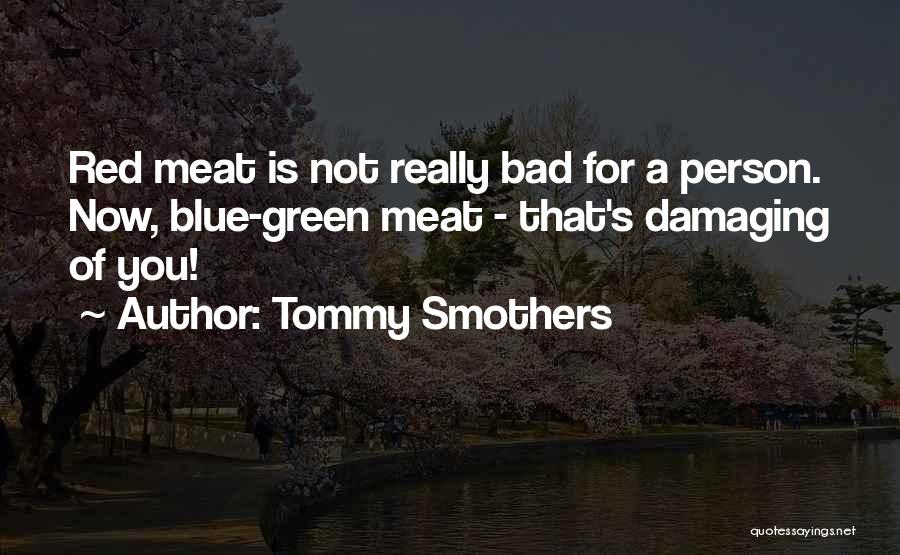 Red meat is not really bad for a person. Now, blue-green meat - that's damaging of you!

~ Author: Tommy Smothers

quotessayings.net